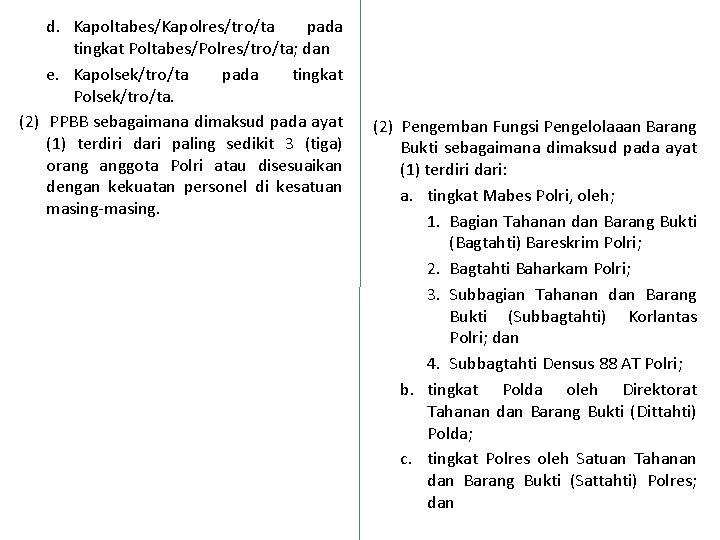 d. Kapoltabes/Kapolres/tro/ta pada tingkat Poltabes/Polres/tro/ta; dan

e. Kapolsek/tro/ta pada tingkat Polsek/tro/ta.

(2) PPBB sebagaimana dimaksud pada ayat (1) terdiri dari paling sedikit 3 (tiga) orang anggota Polri atau disesuaikan dengan kekuatan personel di kesatuan masing-masing.

(2) Pengemban Fungsi Pengelolaaan Barang Bukti sebagaimana dimaksud pada ayat (1) terdiri dari:

a. tingkat Mabes Polri, oleh;

1. Bagian Tahanan dan Barang Bukti (Bagtahti) Bareskrim Polri;

2. Bagtahti Baharkam Polri;

3. Subbagian Tahanan dan Barang Bukti (Subbagtahti) Korlantas Polri; dan

4. Subbagtahti Densus 88 AT Polri;

b. tingkat Polda oleh Direktorat Tahanan dan Barang Bukti (Dittahti) Polda;

c. tingkat Polres oleh Satuan Tahanan dan Barang Bukti (Sattahti) Polres; dan